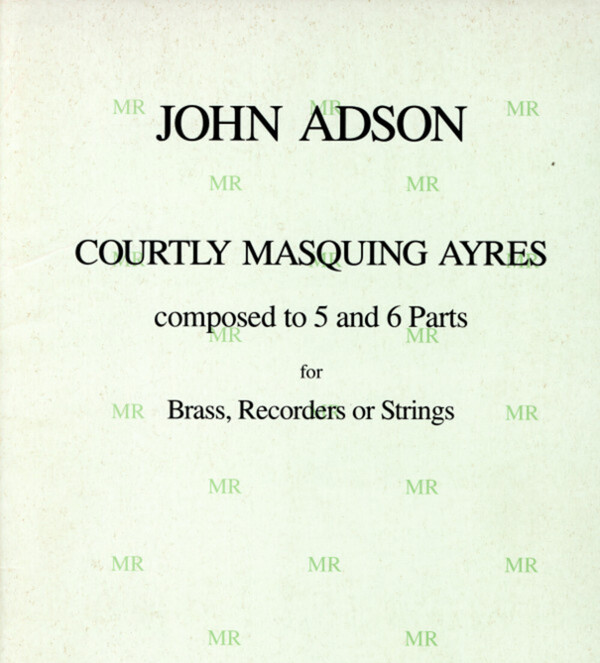 JOHN ADSON

COURTLY MASQUING AYRES

composed to 5 and 6 Parts

for

Brass, Recorders or Strings

MR